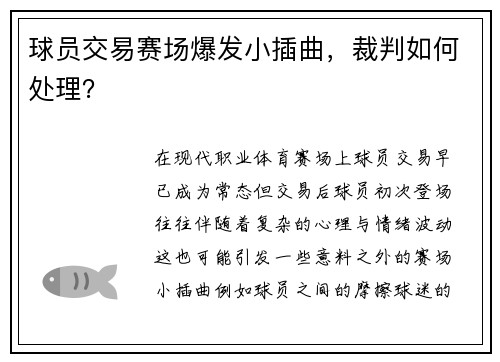 球员交易赛场爆发小插曲，裁判如何处理？

在现代职业体育赛场上球员交易早已成为常态但交易后球员初次登场往往伴随着复杂的心理与情绪波动这也可能引发一些意料之外的赛场小插曲例如球员之间的摩擦球迷的